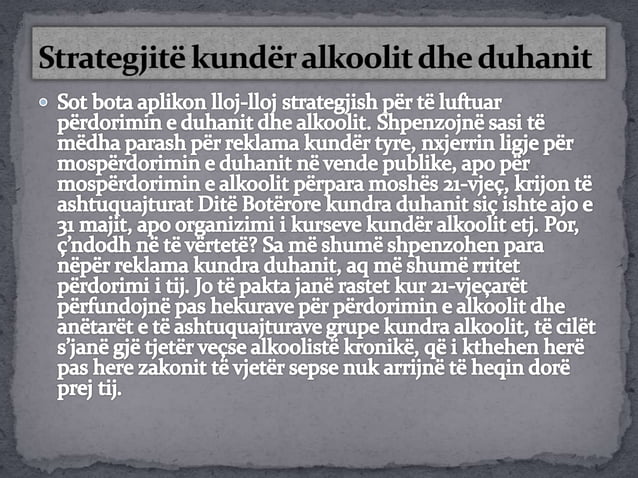 Strategjitë kundër alkoolit dhe duhanit

Sot bota aplikon lloj-lloj strategjish për të luftuar përdorimin e duhanit dhe alkoolit. Shpenzojnë sasi të mëdha parash për reklama kundër tyre, nxjerrin ligje për mospërdorimin e duhanit në vende publike, apo për mospërdorimin e alkoolit përpara moshës 21-vjeç, krijon të ashtuquajturat Ditë Botërore kundra duhanit siç ishte ajo e 31 majit, apo organizimi i kurseve kundër alkoolit etj. Por, ç'ndodh në të vërtetë? Sa më shumë shpenzohen para nëpër reklama kundra duhanit, aq më shumë rritet përdorimi i tij. Jo të pakta janë rastet kur 21-vjeçarët përfundojnë pas hekurave për përdorimin e alkoolit dhe anëtarët e të ashtuquajturave grupe kundra alkoolit, të cilët s'janë gjë tjetër veçse alkoolistë kronikë, që i kthehen herë pas here zakonit të vjetër sepse nuk arrijnë të heqin dorë prej tij.